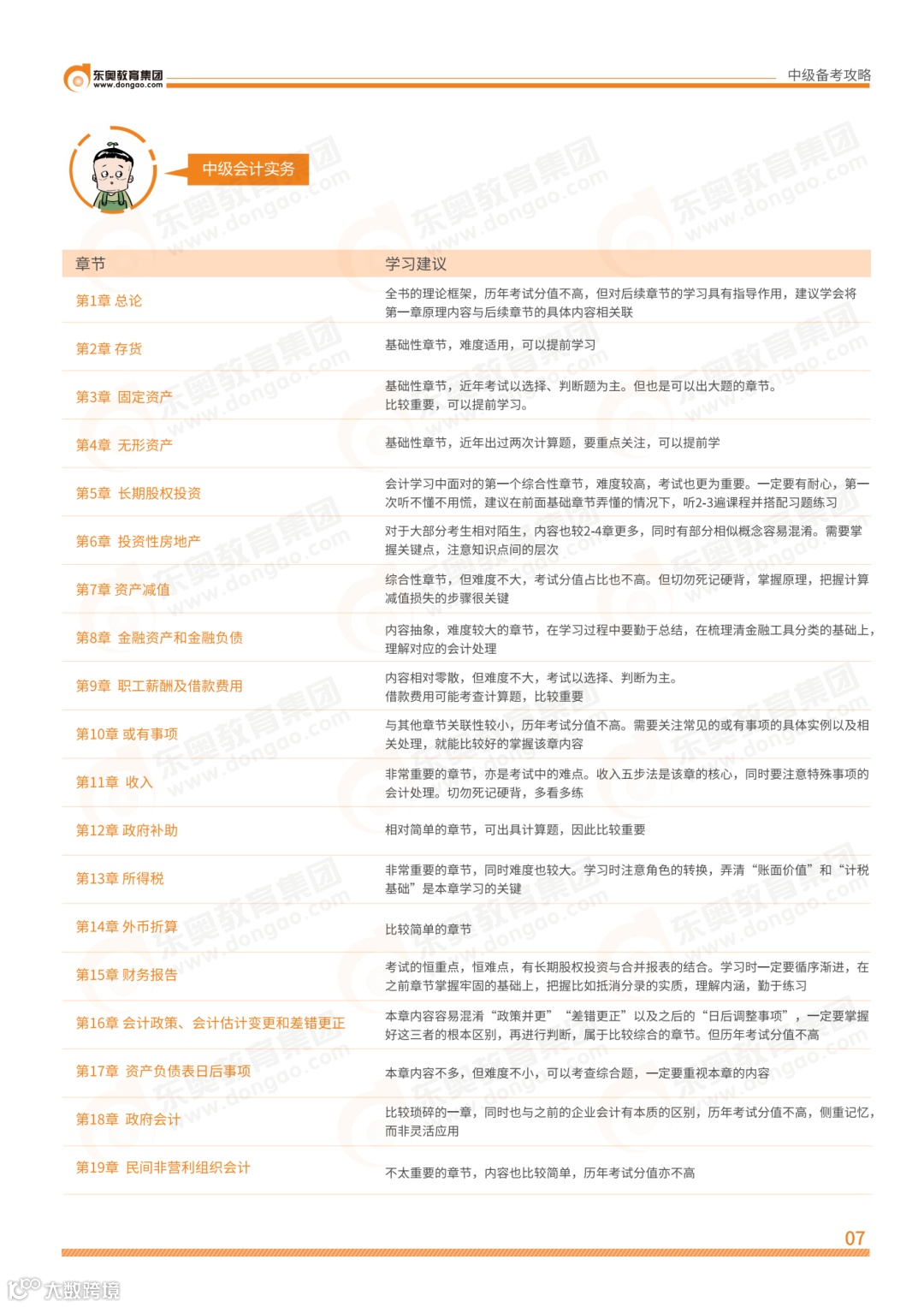 东奥教育集团
www.dongao.com

中级备考攻略

中级会计实务

| 章节 | 学习建议 |
|---|---|
| 第1章 总论 | 全书的理论框架，历年考试分值不高，但对后续章节的学习具有指导作用，建议学会将第一章原理内容与后续章节的具体内容相关联 |
| 第2章 存货 | 基础性章节，难度适用，可以提前学习 |
| 第3章 固定资产 | 基础性章节，近年考试以选择、判断题为主。但也是可以出大题的章节。比较重要，可以提前学习。 |
| 第4章 无形资产 | 基础性章节，近年出过两次计算题，要重点关注，可以提前学 |
| 第5章 长期股权投资 | 会计学习中面对的第一个综合性章节，难度较高，考试也更为重要。一定要有耐心，第一次听不懂不用慌，建议在前面基础章节弄懂的情况下，听2-3遍课程并搭配习题练习 |
| 第6章 投资性房地产 | 对于大部分考生相对陌生，内容也较2-4章更多，同时有部分相似概念容易混淆。需要掌握关键点，注意知识点间的层次 |
| 第7章 资产减值 | 综合性章节，但难度不大，考试分值占比也不高。但切勿死记硬背，掌握原理，把握计算减值损失的步骤很关键 |
| 第8章 金融资产和金融负债 | 内容抽象，难度较大的章节，在学习过程中要勤于总结，在梳理清金融工具分类的基础上，理解对应的会计处理 |
| 第9章 职工薪酬及借款费用 | 内容相对零散，但难度不大，考试以选择、判断为主。借款费用可能考查计算题，比较重要 |
| 第10章 或有事项 | 与其他章节关联性较小，历年考试分值不高。需要关注常见的或有事项的具体实例以及相关处理，就能比较好的掌握该章内容 |
| 第11章 收入 | 非常重要的章节，亦是考试中的难点。收入五步法是该章的核心，同时要注意特殊事项的会计处理。切勿死记硬背，多看多练 |
| 第12章 政府补助 | 相对简单的章节，可出具计算题，因此比较重要 |
| 第13章 所得税 | 非常重要的章节，同时难度也较大。学习时注意角色的转换，弄清“账面价值”和“计税基础”是本章学习的关键 |
| 第14章 外币折算 | 比较简单的章节 |
| 第15章 财务报告 | 考试的恒重点，恒难点，有长期股权投资与合并报表的结合。学习时一定要循序渐进，在之前章节掌握牢固的基础上，把握比如抵消分录的实质，理解内涵，勤于练习 |
| 第16章 会计政策、会计估计变更和差错更正 | 本章内容容易混淆“政策并更”“差错更正”以及之后的“日后调整事项”，一定要掌握好这三者的根本区别，再进行判断，属于比较综合的章节。但历年考试分值不高 |
| 第17章 资产负债表日后事项 | 本章内容不多，但难度不小，可以考查综合题，一定要重视本章的内容 |
| 第18章 政府会计 | 比较琐碎的一章，同时也与之前的企业会计有本质的区别，历年考试分值不高，侧重记忆，而非灵活应用 |
| 第19章 民间非营利组织会计 | 不太重要的章节，内容也比较简单，历年考试分值亦不高 |

07

大数跨境